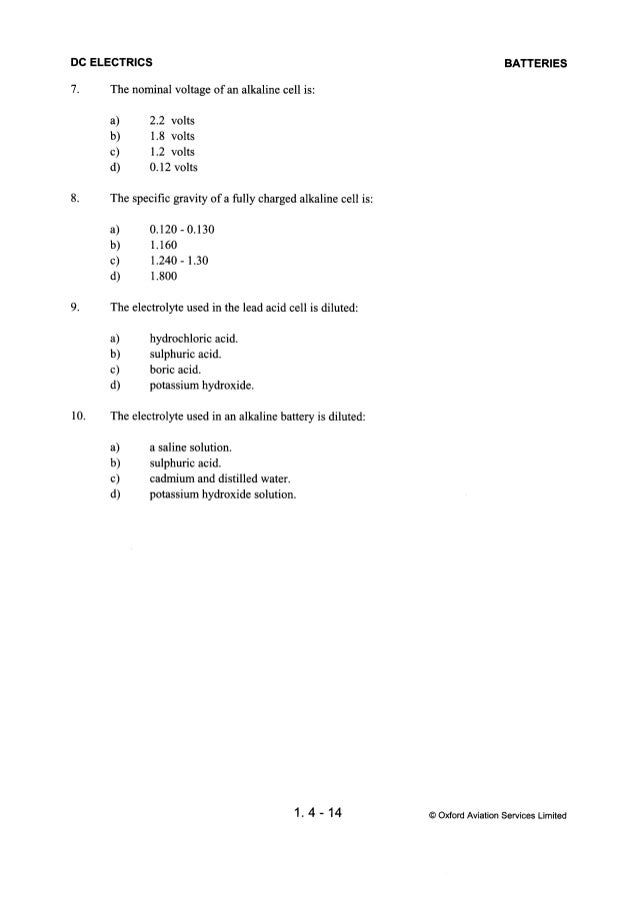 DC ELECTRICS

BATTERIES

7. The nominal voltage of an alkaline cell is:

a) 2.2 volts
b) 1.8 volts
c) 1.2 volts
d) 0.12 volts

8. The specific gravity of a fully charged alkaline cell is:

a) 0.120 - 0.130
b) 1.160
c) 1.240 - 1.30
d) 1.800

9. The electrolyte used in the lead acid cell is diluted:

a) hydrochloric acid.
b) sulphuric acid.
c) boric acid.
d) potassium hydroxide.

10. The electrolyte used in an alkaline battery is diluted:

a) a saline solution.
b) sulphuric acid.
c) cadmium and distilled water.
d) potassium hydroxide solution.

1. 4 - 14

© Oxford Aviation Services Limited